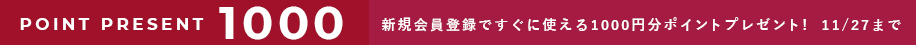 POINT PRESENT 1000 新規会員登録ですぐに使える1000円分ポイントプレゼント! 11/27まで